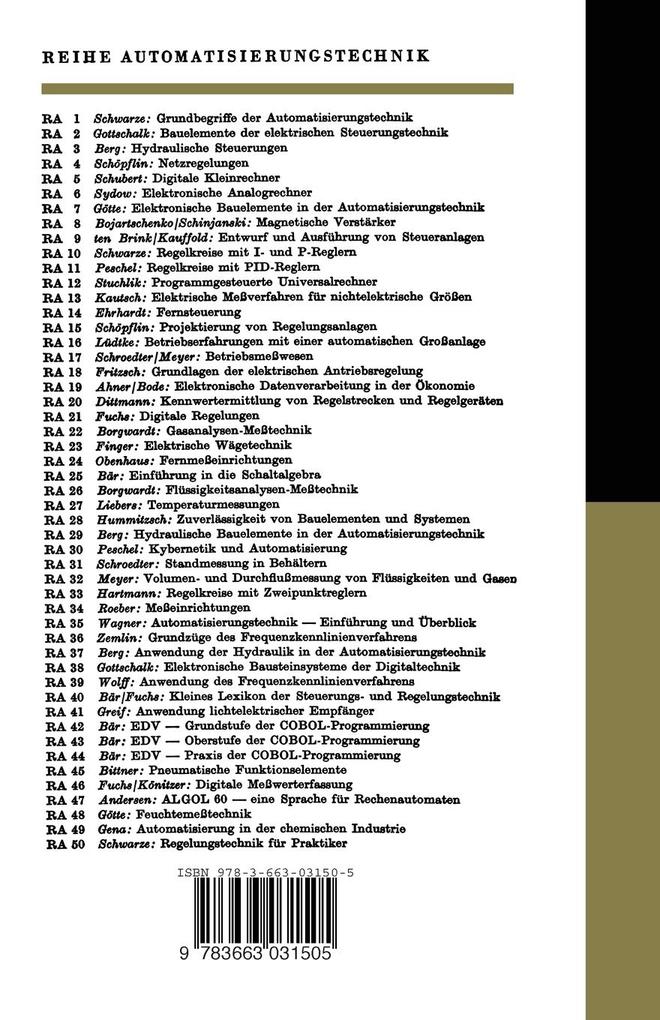 REIHE AUTOMATISIERUNGSTECHNIK

RA 1 Schwarze: Grundbegriffe der Automatisierungstechnik
RA 2 Gottschalk: Bauelemente der elektrischen Steuerungstechnik
RA 3 Berg: Hydraulische Steuerungen
RA 4 Schöpflin: Netzregelungen
RA 5 Schubert: Digitale Kleinrechner
RA 6 Sydow: Elektronische Analogrechner
RA 7 Götte: Elektronische Bauelemente in der Automatisierungstechnik
RA 8 Bojartschenko/Schinjanski: Magnetische Verstärker
RA 9 ten Brink/Kauffold: Entwurf und Ausführung von Steueranlagen
RA 10 Schwarze: Regelkreise mit I- und P-Reglern
RA 11 Peschel: Regelkreise mit PID-Reglern
RA 12 Stuchlik: Programmgesteuerte Universalrechner
RA 13 Kautsch: Elektrische Meßverfahren für nichtelektrische Größen
RA 14 Ehrhardt: Fernsteuerung
RA 15 Schöpflin: Projektierung von Regelungsanlagen
RA 16 Lüdtke: Betriebserfahrungen mit einer automatischen Großanlage
RA 17 Schroedter/Meyer: Betriebsmeßwesen
RA 18 Fritzsch: Grundlagen der elektrischen Antriebsregelung
RA 19 Ahner/Bode: Elektronische Datenverarbeitung in der Ökonomie
RA 20 Dittmann: Kennwertermittlung von Regelstrecken und Regelgeräten
RA 21 Fuchs: Digitale Regelungen
RA 22 Borgwardt: Gasanalysen-Meßtechnik
RA 23 Finger: Elektrische Wägetechnik
RA 24 Obenhaus: Fernmeßeinrichtungen
RA 25 Bär: Einführung in die Schaltalgebra
RA 26 Borgwardt: Flüssigkeitsanalysen-Meßtechnik
RA 27 Liebers: Temperaturmessungen
RA 28 Hummitzsch: Zuverlässigkeit von Bauelementen und Systemen
RA 29 Berg: Hydraulische Bauelemente in der Automatisierungstechnik
RA 30 Peschel: Kybernetik und Automatisierung
RA 31 Schroedter: Standmessung in Behältern
RA 32 Meyer: Volumen- und Durchflußmessung von Flüssigkeiten und Gasen
RA 33 Hartmann: Regelkreise mit Zweipunktreglern
RA 34 Roeber: Meßeinrichtungen
RA 35 Wagner: Automatisierungstechnik — Einführung und Überblick
RA 36 Zemlin: Grundzüge des Frequenzkennlinienverfahrens
RA 37 Berg: Anwendung der Hydraulik in der Automatisierungstechnik
RA 38 Gottschalk: Elektronische Bausteinsysteme der Digitaltechnik
RA 39 Wolff: Anwendung des Frequenzkennlinienverfahrens
RA 40 Bär/Fuchs: Kleines Lexikon der Steuerungs- und Regelungstechnik
RA 41 Greif: Anwendung lichtelektrischer Empfänger
RA 42 Bär: EDV — Grundstufe der COBOL-Programmierung
RA 43 Bär: EDV — Oberstufe der COBOL-Programmierung
RA 44 Bär: EDV — Praxis der COBOL-Programmierung
RA 45 Bittner: Pneumatische Funktionselemente
RA 46 Fuchs/Könitzer: Digitale Meßwerterfassung
RA 47 Andersen: ALGOL 60 — eine Sprache für Rechenautomaten
RA 48 Götte: Feuchtemeßtechnik
RA 49 Gena: Automatisierung in der chemischen Industrie
RA 50 Schwarze: Regelungstechnik für Praktiker

ISBN 978-3-663-03150-5

9 783663 031505